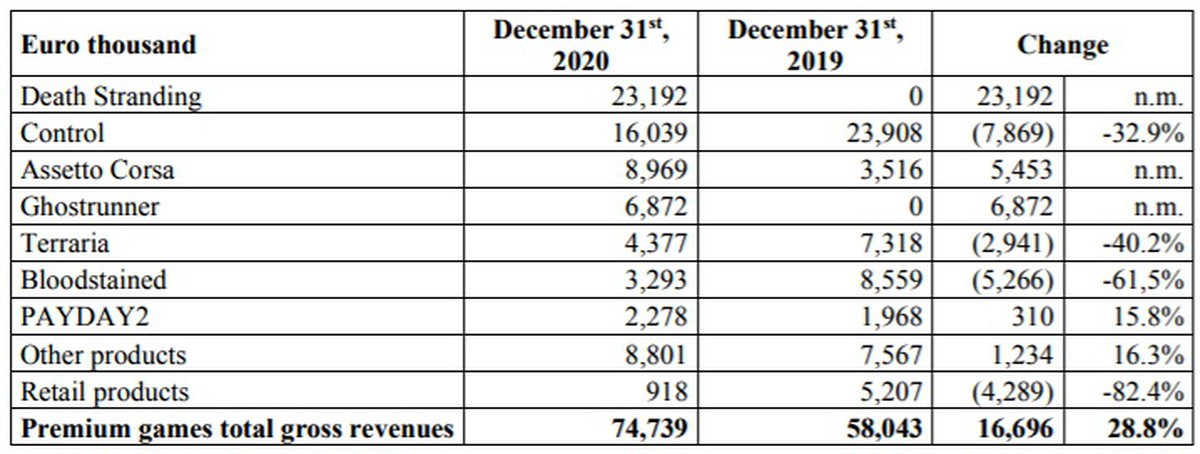 | Euro thousand | December 31$^{st}$, 2020 | December 31$^{st}$, 2019 | Change | |
|---|---|---|---|---|
| Death Stranding | 23,192 | 0 | 23,192 | n.m. |
| Control | 16,039 | 23,908 | (7,869) | -32.9% |
| Assetto Corsa | 8,969 | 3,516 | 5,453 | n.m. |
| Ghostrunner | 6,872 | 0 | 6,872 | n.m. |
| Terraria | 4,377 | 7,318 | (2,941) | -40.2% |
| Bloodstained | 3,293 | 8,559 | (5,266) | -61,5% |
| PAYDAY2 | 2,278 | 1,968 | 310 | 15.8% |
| Other products | 8,801 | 7,567 | 1,234 | 16.3% |
| Retail products | 918 | 5,207 | (4,289) | -82.4% |
| **Premium games total gross revenues** | **74,739** | **58,043** | **16,696** | **28.8%** |